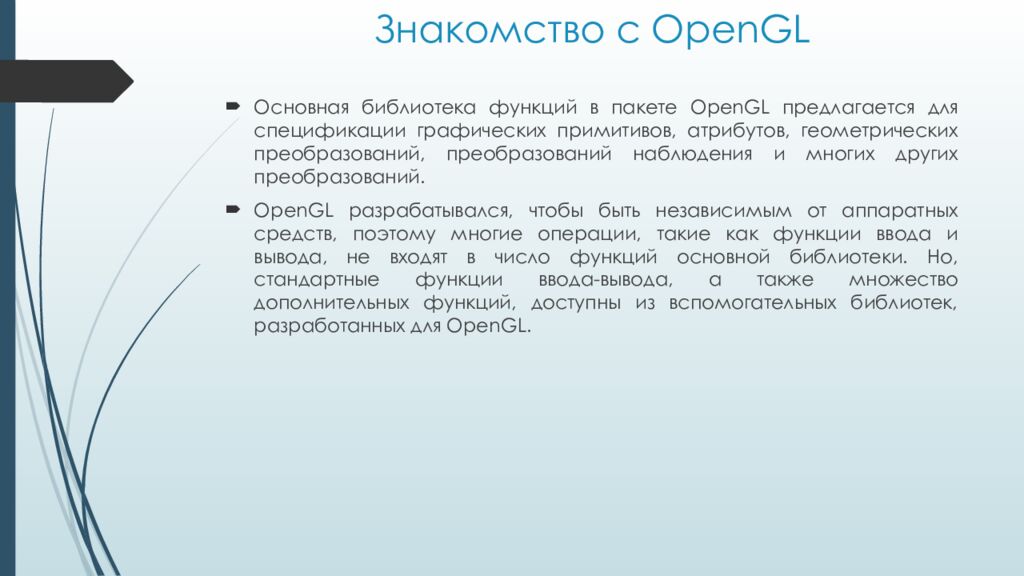 Знакомство с OpenGL

Основная библиотека функций в пакете OpenGL предлагается для спецификации графических примитивов, атрибутов, геометрических преобразований, преобразований наблюдения и многих других преобразований.

OpenGL разрабатывался, чтобы быть независимым от аппаратных средств, поэтому многие операции, такие как функции ввода и вывода, не входят в число функций основной библиотеки. Но, стандартные функции ввода-вывода, а также множество дополнительных функций, доступны из вспомогательных библиотек, разработанных для OpenGL.